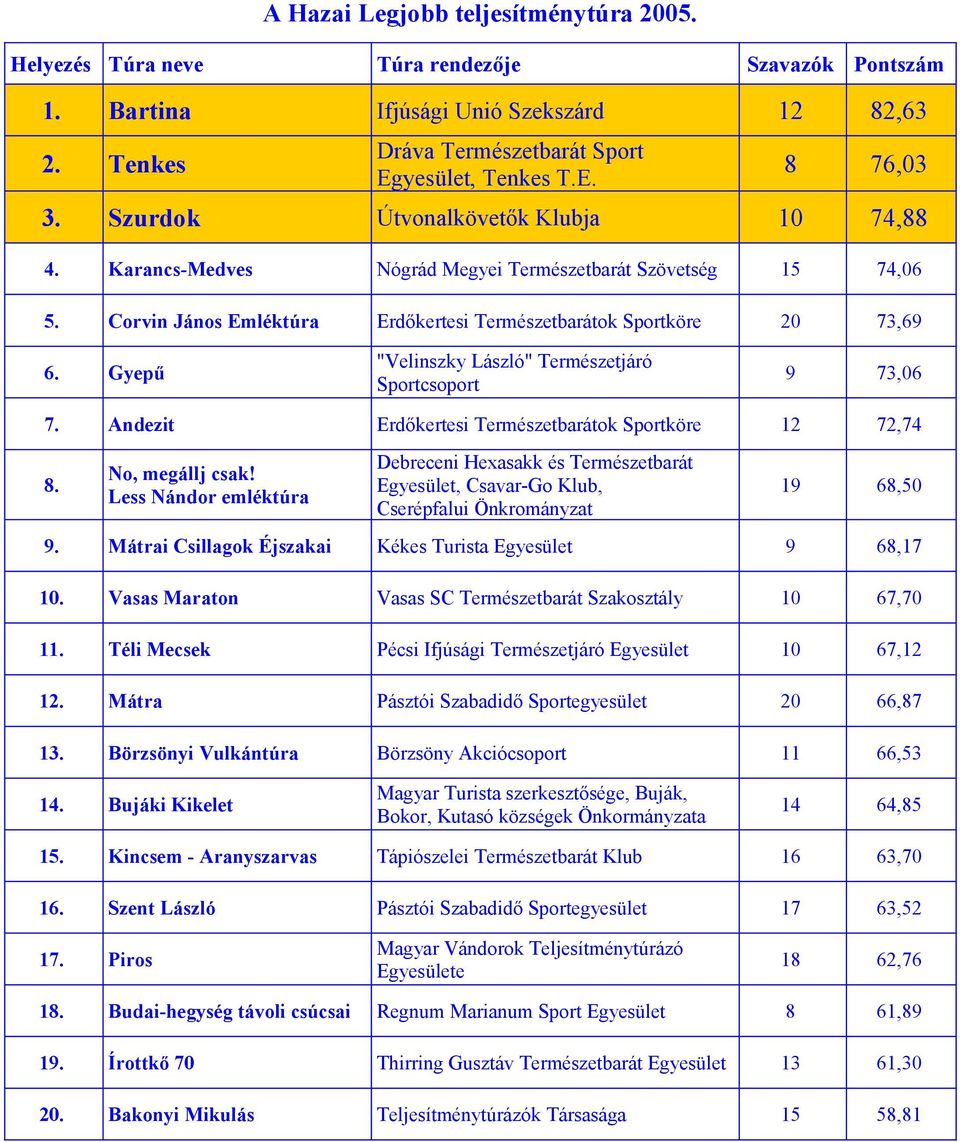 A Hazai Legjobb teljesítménytúra 2005.

| Helyezés | Túra neve | Túra rendezője | Szavazók | Pontszám |
|---|---|---|---|---|
| 1. | Bartina | Ifjúsági Unió Szekszárd | 12 | 82,63 |
| 2. | Tenkes | Dráva Természetbarát Sport Egyesület, Tenkes T.E. | 8 | 76,03 |
| 3. | Szurdok | Útvonalkövetők Klubja | 10 | 74,88 |
| 4. | Karancs-Medves | Nógrád Megyei Természetbarát Szövetség | 15 | 74,06 |
| 5. | Corvin János Emléktúra | Erdőkertesi Természetbarátok Sportköre | 20 | 73,69 |
| 6. | Gyepű | "Velinszky László" Természetjáró Sportcsoport | 9 | 73,06 |
| 7. | Andezit | Erdőkertesi Természetbarátok Sportköre | 12 | 72,74 |
| 8. | No, megállj csak! Less Nándor emléktúra | Debreceni Hexasakk és Természetbarát Egyesület, Csavar-Go Klub, Cserépfalui Önkrományzat | 19 | 68,50 |
| 9. | Mátrai Csillagok Éjszakai | Kékes Turista Egyesület | 9 | 68,17 |
| 10. | Vasas Maraton | Vasas SC Természetbarát Szakosztály | 10 | 67,70 |
| 11. | Téli Mecsek | Pécsi Ifjúsági Természetjáró Egyesület | 10 | 67,12 |
| 12. | Mátra | Pásztói Szabadidő Sportegyesület | 20 | 66,87 |
| 13. | Börzsönyi Vulkántúra | Börzsöny Akciócsoport | 11 | 66,53 |
| 14. | Bujáki Kikelet | Magyar Turista szerkesztősége, Buják, Bokor, Kutasó községek Önkormányzata | 14 | 64,85 |
| 15. | Kincsem - Aranyszarvas | Tápiószelei Természetbarát Klub | 16 | 63,70 |
| 16. | Szent László | Pásztói Szabadidő Sportegyesület | 17 | 63,52 |
| 17. | Piros | Magyar Vándorok Teljesítménytúrázó Egyesülete | 18 | 62,76 |
| 18. | Budai-hegység távoli csúcsai | Regnum Marianum Sport Egyesület | 8 | 61,89 |
| 19. | Írottkő 70 | Thirring Gusztáv Természetbarát Egyesület | 13 | 61,30 |
| 20. | Bakonyi Mikulás | Teljesítménytúrázók Társasága | 15 | 58,81 |